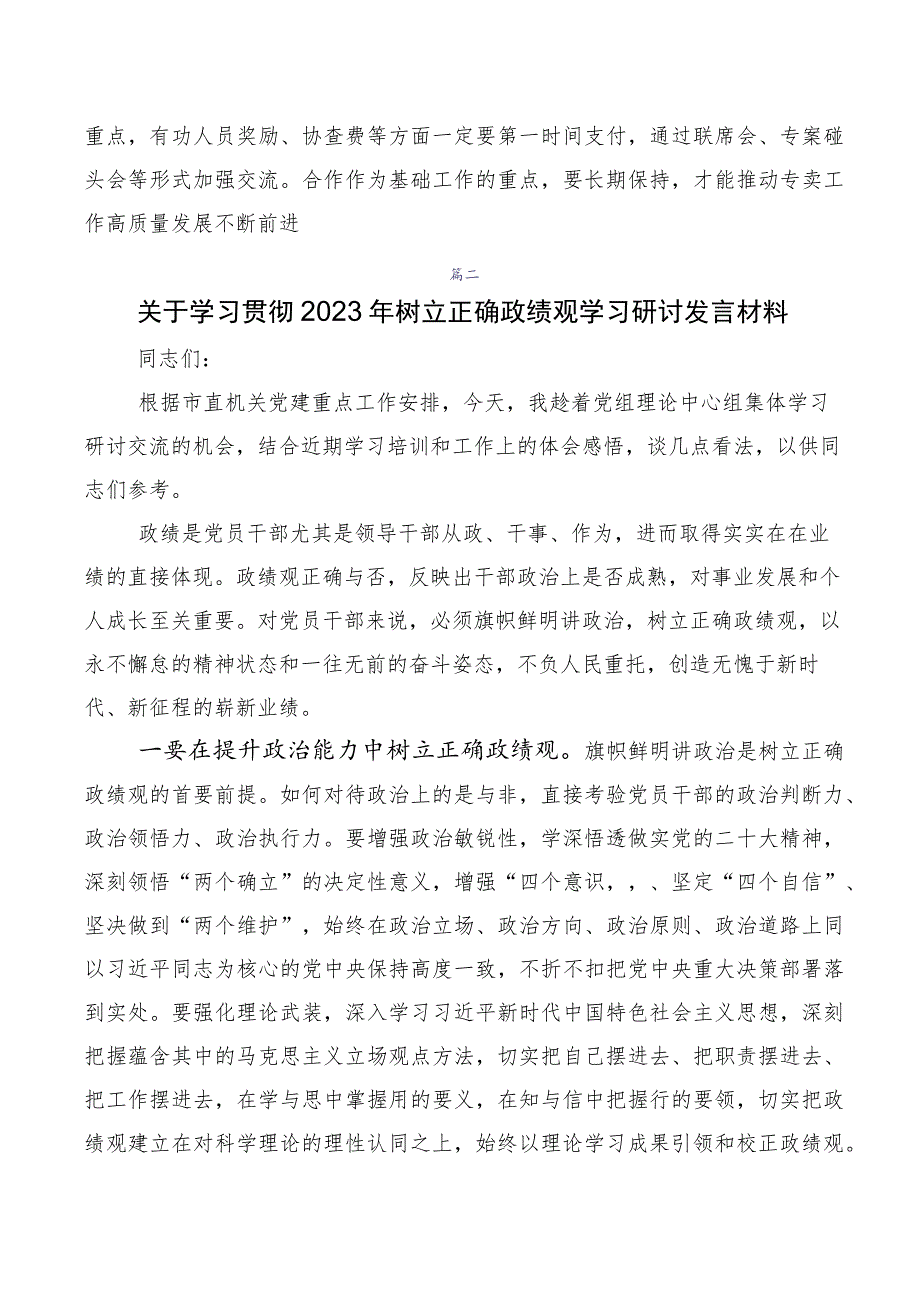 重点，有功人员奖励、协查费等方面一定要第一时间支付，通过联席会、专案碰头会等形式加强交流。合作作为基础工作的重点，要长期保持，才能推动专卖工作高质量发展不断前进

篇二

关于学习贯彻2023年树立正确政绩观学习研讨发言材料

同志们：

根据市直机关党建重点工作安排，今天，我趁着党组理论中心组集体学习研讨交流的机会，结合近期学习培训和工作上的体会感悟，谈几点看法，以供同志们参考。

政绩是党员干部尤其是领导干部从政、干事、作为，进而取得实实在在业绩的直接体现。政绩观正确与否，反映出干部政治上是否成熟，对事业发展和个人成长至关重要。对党员干部来说，必须旗帜鲜明讲政治，树立正确政绩观，以永不懈怠的精神状态和一往无前的奋斗姿态，不负人民重托，创造无愧于新时代、新征程的崭新业绩。

一要在提升政治能力中树立正确政绩观。旗帜鲜明讲政治是树立正确政绩观的首要前提。如何对待政治上的是与非，直接考验党员干部的政治判断力、政治领悟力、政治执行力。要增强政治敏锐性，学深悟透做实党的二十大精神，深刻领悟“两个确立”的决定性意义，增强“四个意识，，、坚定“四个自信”、坚决做到“两个维护”，始终在政治立场、政治方向、政治原则、政治道路上同以习近平同志为核心的党中央保持高度一致，不折不扣把党中央重大决策部署落到实处。要强化理论武装，深入学习习近平新时代中国特色社会主义思想，深刻把握蕴含其中的马克思主义立场观点方法，切实把自己摆进去、把职责摆进去、把工作摆进去，在学与思中掌握用的要义，在知与信中把握行的要领，切实把政绩观建立在对科学理论的理性认同之上，始终以理论学习成果引领和校正政绩观。